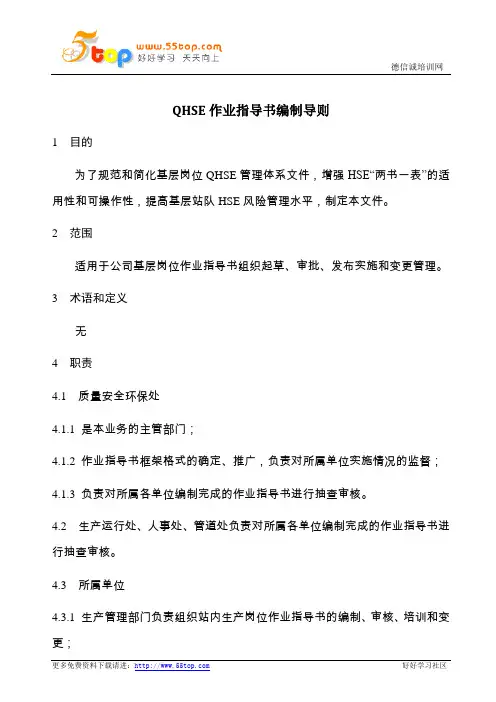 5top www.55top.com 好好学习 天天向上

德信诚培训网

QHSE 作业指导书编制导则

1 目的

为了规范和简化基层岗位 QHSE 管理体系文件，增强 HSE“两书一表”的适用性和可操作性，提高基层站队 HSE 风险管理水平，制定本文件。

2 范围

适用于公司基层岗位作业指导书组织起草、审批、发布实施和变更管理。

3 术语和定义

无

4 职责

4.1 质量安全环保处

4.1.1 是本业务的主管部门；

4.1.2 作业指导书框架格式的确定、推广，负责对所属单位实施情况的监督；

4.1.3 负责对所属各单位编制完成的作业指导书进行抽查审核。

4.2 生产运行处、人事处、管道处负责对所属各单位编制完成的作业指导书进行抽查审核。

4.3 所属单位

4.3.1 生产管理部门负责组织站内生产岗位作业指导书的编制、审核、培训和变更；

更多免费资料下载请进：http://www.55top.com

好好学习社区